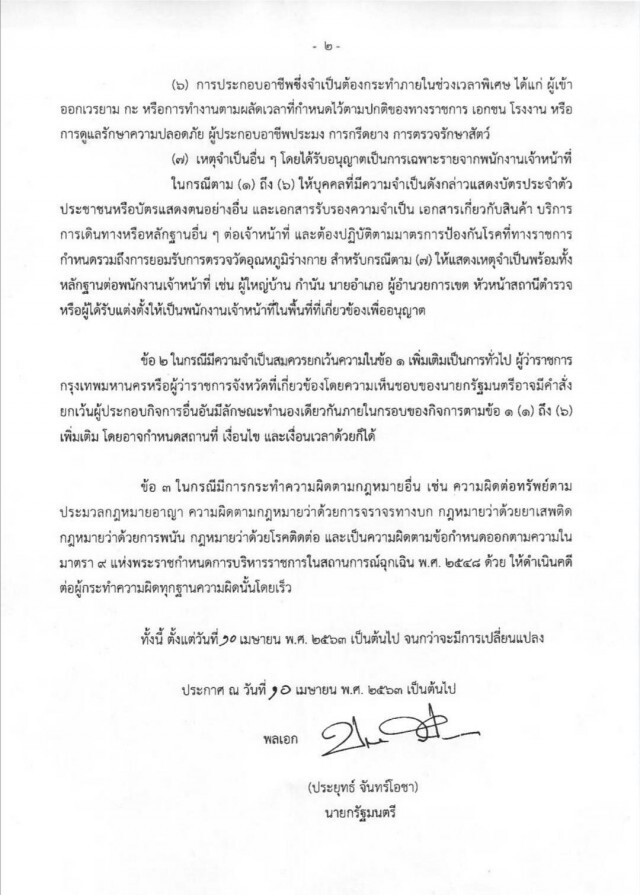 - ๒ -

(๖) การประกอบอาชีพซึ่งจำเป็นต้องกระทำภายในช่วงเวลาพิเศษ ได้แก่ ผู้เข้าออกเวรยาม กะ หรือการทำงานตามผลัดเวลาที่กำหนดไว้ตามปกติของทางราชการ เอกชน โรงงาน หรือการดูแลรักษาความปลอดภัย ผู้ประกอบอาชีพประมง การกรีดยาง การตรวจรักษาสัตว์

(๗) เหตุจำเป็นอื่น ๆ โดยได้รับอนุญาตเป็นการเฉพาะรายจากพนักงานเจ้าหน้าที่

ในกรณีตาม (๑) ถึง (๖) ให้บุคคลที่มีความจำเป็นดังกล่าวแสดงบัตรประจำตัวประชาชนหรือบัตรแสดงตนอย่างอื่น และเอกสารรับรองความจำเป็น เอกสารเกี่ยวกับสินค้า บริการ การเดินทางหรือหลักฐานอื่น ๆ ต่อเจ้าหน้าที่ และต้องปฏิบัติตามมาตรการป้องกันโรคที่ทางราชการกำหนดรวมถึงการยอมรับการตรวจวัดอุณหภูมิร่างกาย สำหรับกรณีตาม (๗) ให้แสดงเหตุจำเป็นพร้อมทั้งหลักฐานต่อพนักงานเจ้าหน้าที่ เช่น ผู้ใหญ่บ้าน กำนัน นายอำเภอ ผู้อำนวยการเขต หัวหน้าสถานีตำรวจ หรือผู้ได้รับแต่งตั้งให้เป็นพนักงานเจ้าหน้าที่ในพื้นที่ที่เกี่ยวข้องเพื่ออนุญาต

ข้อ ๒ ในกรณีมีความจำเป็นสมควรยกเว้นความในข้อ ๑ เพิ่มเติมเป็นการทั่วไป ผู้ว่าราชการกรุงเทพมหานครหรือผู้ว่าราชการจังหวัดที่เกี่ยวข้องโดยความเห็นชอบของนายกรัฐมนตรีอาจมีคำสั่งยกเว้นผู้ประกอบกิจการอื่นอันมีลักษณะทำนองเดียวกันภายในกรอบของกิจการตามข้อ ๑ (๑) ถึง (๖) เพิ่มเติม โดยอาจกำหนดสถานที่ เงื่อนไข และเงื่อนเวลาด้วยก็ได้

ข้อ ๓ ในกรณีมีการกระทำความผิดตามกฎหมายอื่น เช่น ความผิดต่อทรัพย์ตามประมวลกฎหมายอาญา ความผิดตามกฎหมายว่าด้วยการจราจรทางบก กฎหมายว่าด้วยยาเสพติด กฎหมายว่าด้วยการพนัน กฎหมายว่าด้วยโรคติดต่อ และเป็นความผิดตามข้อกำหนดออกตามความในมาตรา ๙ แห่งพระราชกำหนดการบริหารราชการในสถานการณ์ฉุกเฉิน พ.ศ. ๒๕๔๘ ด้วย ให้ดำเนินคดีต่อผู้กระทำความผิดทุกฐานความผิดนั้นโดยเร็ว

ทั้งนี้ ตั้งแต่วันที่ ๑๐ เมษายน พ.ศ. ๒๕๖๓ เป็นต้นไป จนกว่าจะมีการเปลี่ยนแปลง

ประกาศ ณ วันที่ ๑๐ เมษายน พ.ศ. ๒๕๖๓ เป็นต้นไป

พลเอก

(ประยุทธ์ จันทร์โอชา)
นายกรัฐมนตรี